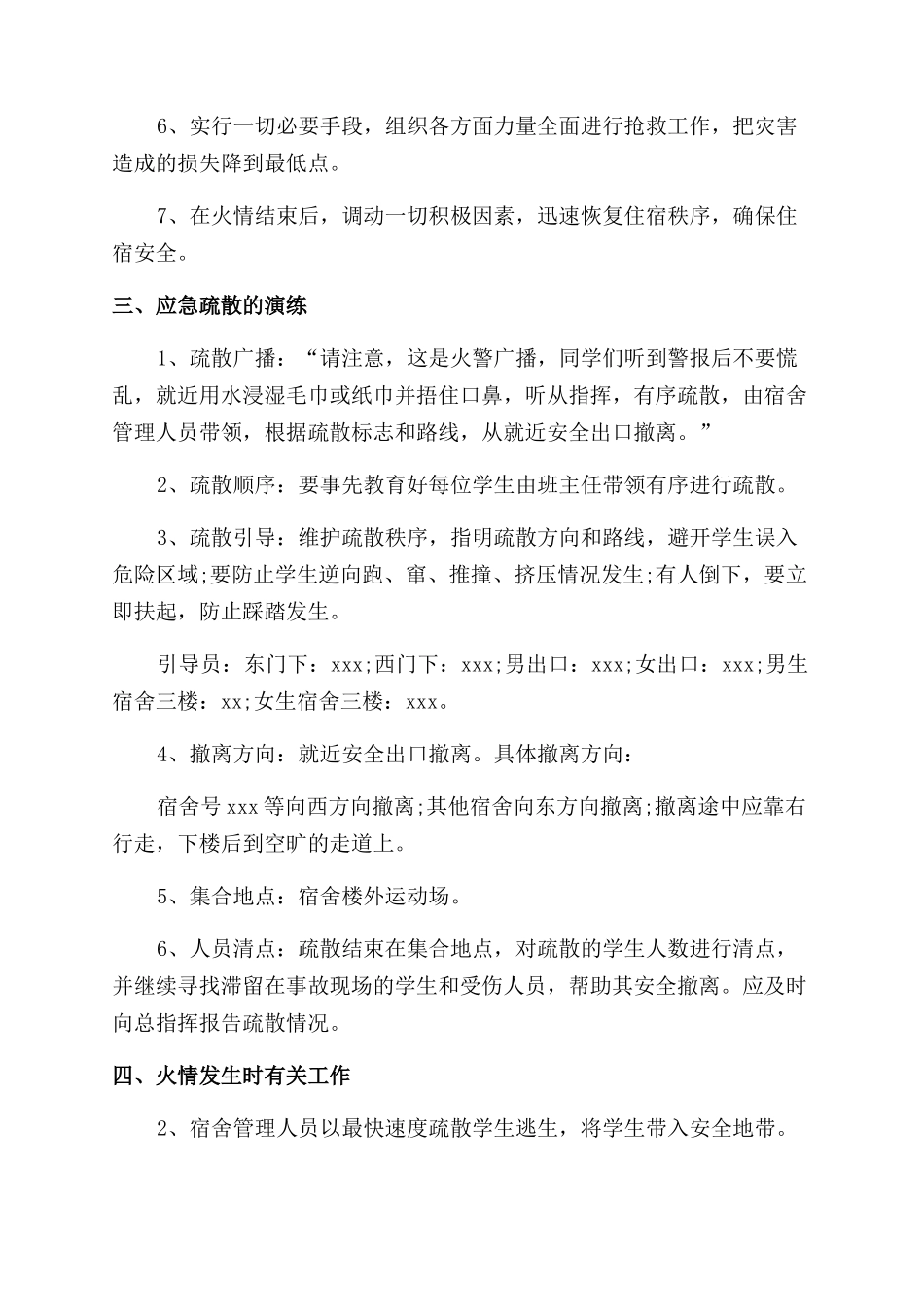 6、实行一切必要手段，组织各方面力量全面进行抢救工作，把灾害造成的损失降到最低点。

7、在火情结束后，调动一切积极因素，迅速恢复住宿秩序，确保住宿安全。

三、应急疏散的演练

1、疏散广播：“请注意，这是火警广播，同学们听到警报后不要慌乱，就近用水浸湿毛巾或纸巾并捂住口鼻，听从指挥，有序疏散，由宿舍管理人员带领，根据疏散标志和路线，从就近安全出口撤离。”

2、疏散顺序：要事先教育好每位学生由班主任带领有序进行疏散。

3、疏散引导：维护疏散秩序，指明疏散方向和路线，避开学生误入危险区域;要防止学生逆向跑、窜、推撞、挤压情况发生;有人倒下，要立即扶起，防止踩踏发生。

引导员：东门下：xxx;西门下：xxx;男出口：xxx;女出口：xxx;男生宿舍三楼：xx;女生宿舍三楼：xxx。

4、撤离方向：就近安全出口撤离。具体撤离方向：

宿舍号xxx等向西方向撤离;其他宿舍向东方向撤离;撤离途中应靠右行走，下楼后到空旷的走道上。

5、集合地点：宿舍楼外运动场。

6、人员清点：疏散结束在集合地点，对疏散的学生人数进行清点，并继续寻找滞留在事故现场的学生和受伤人员，帮助其安全撤离。应及时向总指挥报告疏散情况。

四、火情发生时有关工作

2、宿舍管理人员以最快速度疏散学生逃生，将学生带入安全地带。